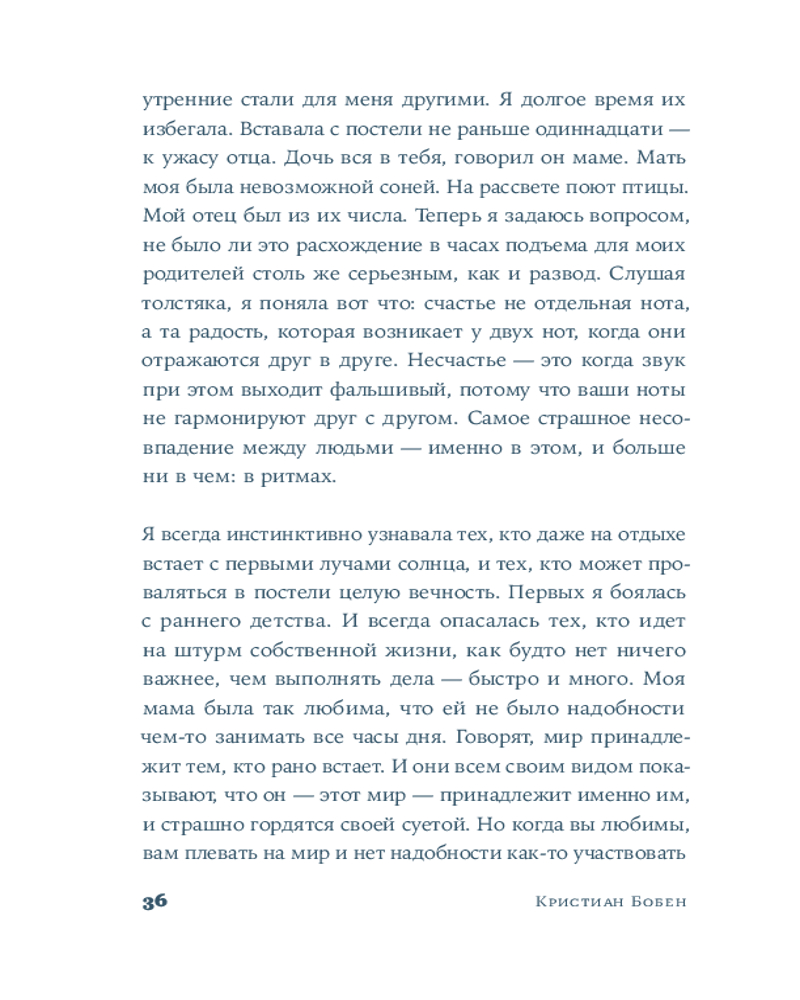 утренние стали для меня другими. Я долгое время их избегала. Вставала с постели не раньше одиннадцати — к ужасу отца. Дочь вся в тебя, говорил он маме. Мать моя была невозможной соней. На рассвете поют птицы. Мой отец был из их числа. Теперь я задаюсь вопросом, не было ли это расхождение в часах подъема для моих родителей столь же серьезным, как и развод. Слушая толстяка, я поняла вот что: счастье не отдельная нота, а та радость, которая возникает у двух нот, когда они отражаются друг в друге. Несчастье — это когда звук при этом выходит фальшивый, потому что ваши ноты не гармонируют друг с другом. Самое страшное несовпадение между людьми — именно в этом, и больше ни в чем: в ритмах.

Я всегда инстинктивно узнавала тех, кто даже на отдыхе встает с первыми лучами солнца, и тех, кто может проваляться в постели целую вечность. Первых я боялась с раннего детства. И всегда опасалась тех, кто идет на штурм собственной жизни, как будто нет ничего важнее, чем выполнять дела — быстро и много. Моя мама была так любима, что ей не было надобности чем-то занимать все часы дня. Говорят, мир принадлежит тем, кто рано встает. И они всем своим видом показывают, что он — этот мир — принадлежит именно им, и страшно гордятся своей суетой. Но когда вы любимы, вам плевать на мир и нет надобности как-то участвовать

36 Кристиан Бобен